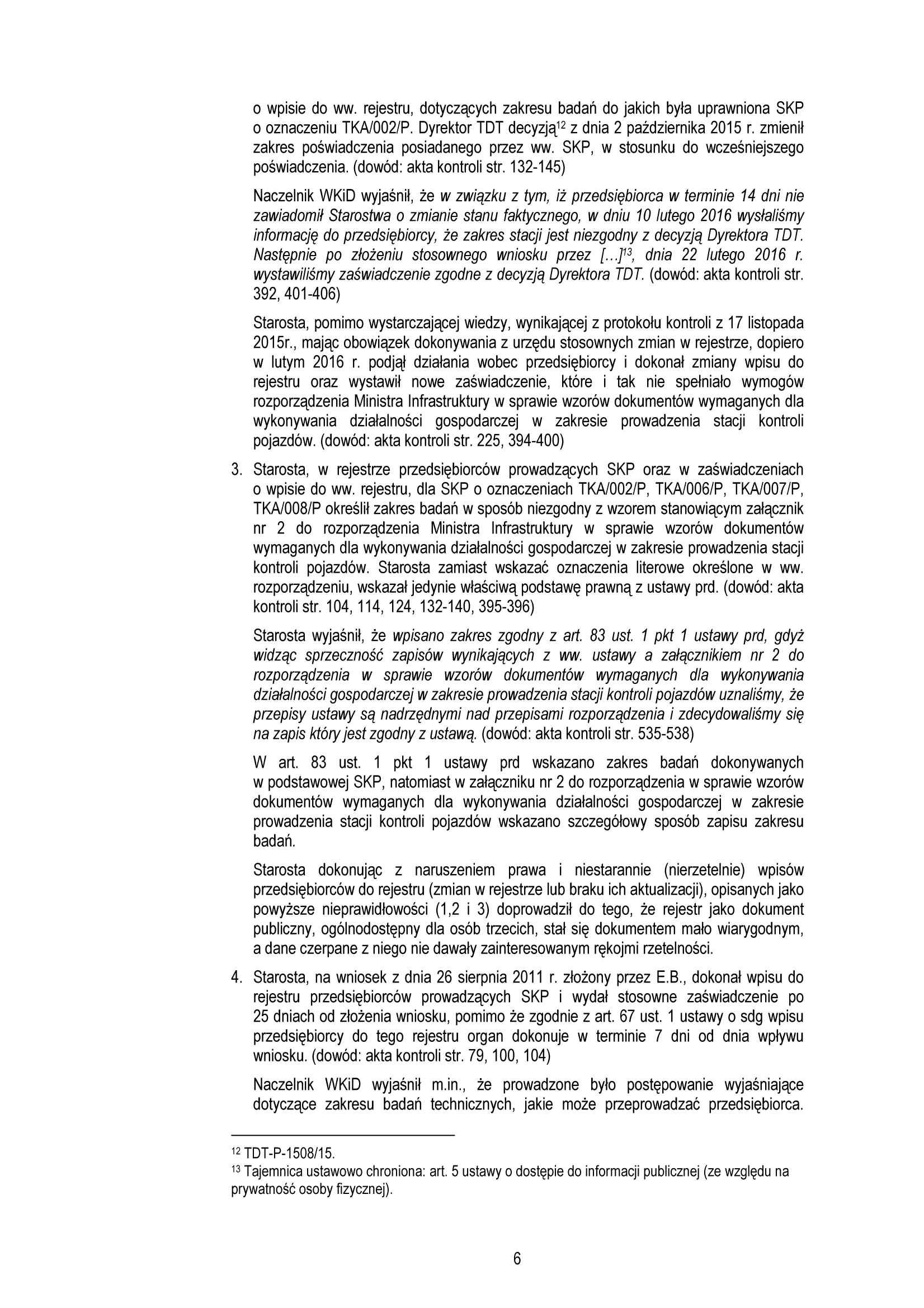 o wpisie do ww. rejestru, dotyczących zakresu badań do jakich była uprawniona SKP o oznaczeniu TKA/002/P. Dyrektor TDT decyzją$^{12}$ z dnia 2 października 2015 r. zmienił zakres poświadczenia posiadanego przez ww. SKP, w stosunku do wcześniejszego poświadczenia. (dowód: akta kontroli str. 132-145)

Naczelnik WKiD wyjaśnił, że w związku z tym, iż przedsiębiorca w terminie 14 dni nie zawiadomił Starostwa o zmianie stanu faktycznego, w dniu 10 lutego 2016 wysłaliśmy informację do przedsiębiorcy, że zakres stacji jest niezgodny z decyzją Dyrektora TDT. Następnie po złożeniu stosownego wniosku przez […]$^{13}$, dnia 22 lutego 2016 r. wystawiliśmy zaświadczenie zgodne z decyzją Dyrektora TDT. (dowód: akta kontroli str. 392, 401-406)

Starosta, pomimo wystarczającej wiedzy, wynikającej z protokołu kontroli z 17 listopada 2015r., mając obowiązek dokonywania z urzędu stosownych zmian w rejestrze, dopiero w lutym 2016 r. podjął działania wobec przedsiębiorcy i dokonał zmiany wpisu do rejestru oraz wystawił nowe zaświadczenie, które i tak nie spełniało wymogów rozporządzenia Ministra Infrastruktury w sprawie wzorów dokumentów wymaganych dla wykonywania działalności gospodarczej w zakresie prowadzenia stacji kontroli pojazdów. (dowód: akta kontroli str. 225, 394-400)

3. Starosta, w rejestrze przedsiębiorców prowadzących SKP oraz w zaświadczeniach o wpisie do ww. rejestru, dla SKP o oznaczeniach TKA/002/P, TKA/006/P, TKA/007/P, TKA/008/P określił zakres badań w sposób niezgodny z wzorem stanowiącym załącznik nr 2 do rozporządzenia Ministra Infrastruktury w sprawie wzorów dokumentów wymaganych dla wykonywania działalności gospodarczej w zakresie prowadzenia stacji kontroli pojazdów. Starosta zamiast wskazać oznaczenia literowe określone w ww. rozporządzeniu, wskazał jedynie właściwą podstawę prawną z ustawy prd. (dowód: akta kontroli str. 104, 114, 124, 132-140, 395-396)

Starosta wyjaśnił, że wpisano zakres zgodny z art. 83 ust. 1 pkt 1 ustawy prd, gdyż widząc sprzeczność zapisów wynikających z ww. ustawy a załącznikiem nr 2 do rozporządzenia w sprawie wzorów dokumentów wymaganych dla wykonywania działalności gospodarczej w zakresie prowadzenia stacji kontroli pojazdów uznaliśmy, że przepisy ustawy są nadrzędnymi nad przepisami rozporządzenia i zdecydowaliśmy się na zapis który jest zgodny z ustawą. (dowód: akta kontroli str. 535-538)

W art. 83 ust. 1 pkt 1 ustawy prd wskazano zakres badań dokonywanych w podstawowej SKP, natomiast w załączniku nr 2 do rozporządzenia w sprawie wzorów dokumentów wymaganych dla wykonywania działalności gospodarczej w zakresie prowadzenia stacji kontroli pojazdów wskazano szczegółowy sposób zapisu zakresu badań.

Starosta dokonując z naruszeniem prawa i niestarannie (nierzetelnie) wpisów przedsiębiorców do rejestru (zmian w rejestrze lub braku ich aktualizacji), opisanych jako powyższe nieprawidłowości (1,2 i 3) doprowadził do tego, że rejestr jako dokument publiczny, ogólnodostępny dla osób trzecich, stał się dokumentem mało wiarygodnym, a dane czerpane z niego nie dawały zainteresowanym rękojmi rzetelności.

4. Starosta, na wniosek z dnia 26 sierpnia 2011 r. złożony przez E.B., dokonał wpisu do rejestru przedsiębiorców prowadzących SKP i wydał stosowne zaświadczenie po 25 dniach od złożenia wniosku, pomimo że zgodnie z art. 67 ust. 1 ustawy o sdg wpisu przedsiębiorcy do tego rejestru organ dokonuje w terminie 7 dni od dnia wpływu wniosku. (dowód: akta kontroli str. 79, 100, 104)

Naczelnik WKiD wyjaśnił m.in., że prowadzone było postępowanie wyjaśniające dotyczące zakresu badań technicznych, jakie może przeprowadzać przedsiębiorca.

$^{12}$ TDT-P-1508/15.
$^{13}$ Tajemnica ustawowo chroniona: art. 5 ustawy o dostępie do informacji publicznej (ze względu na prywatność osoby fizycznej).

6